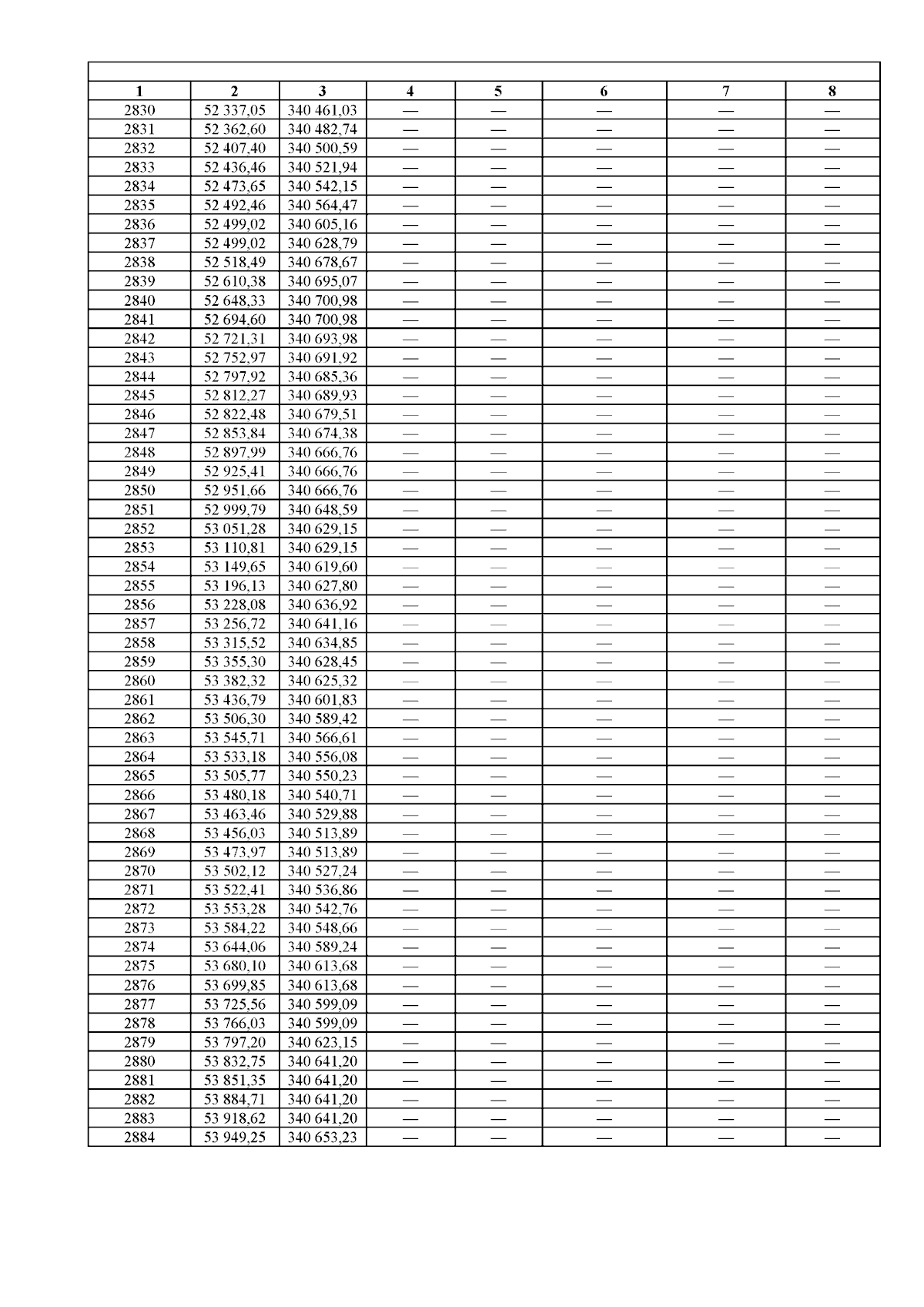 | 1 | 2 | 3 | 4 | 5 | 6 | 7 | 8 |
|---|---|---|---|---|---|---|---|
| 2830 | 52 337,05 | 340 461,03 | — | — | — | — | — |
| 2831 | 52 362,60 | 340 482,74 | — | — | — | — | — |
| 2832 | 52 407,40 | 340 500,59 | — | — | — | — | — |
| 2833 | 52 436,46 | 340 521,94 | — | — | — | — | — |
| 2834 | 52 473,65 | 340 542,15 | — | — | — | — | — |
| 2835 | 52 492,46 | 340 564,47 | — | — | — | — | — |
| 2836 | 52 499,02 | 340 605,16 | — | — | — | — | — |
| 2837 | 52 499,02 | 340 628,79 | — | — | — | — | — |
| 2838 | 52 518,49 | 340 678,67 | — | — | — | — | — |
| 2839 | 52 610,38 | 340 695,07 | — | — | — | — | — |
| 2840 | 52 648,33 | 340 700,98 | — | — | — | — | — |
| 2841 | 52 694,60 | 340 700,98 | — | — | — | — | — |
| 2842 | 52 721,31 | 340 693,98 | — | — | — | — | — |
| 2843 | 52 752,97 | 340 691,92 | — | — | — | — | — |
| 2844 | 52 797,92 | 340 685,36 | — | — | — | — | — |
| 2845 | 52 812,27 | 340 689,93 | — | — | — | — | — |
| 2846 | 52 822,48 | 340 679,51 | — | — | — | — | — |
| 2847 | 52 853,84 | 340 674,38 | — | — | — | — | — |
| 2848 | 52 897,99 | 340 666,76 | — | — | — | — | — |
| 2849 | 52 925,41 | 340 666,76 | — | — | — | — | — |
| 2850 | 52 951,66 | 340 666,76 | — | — | — | — | — |
| 2851 | 52 999,79 | 340 648,59 | — | — | — | — | — |
| 2852 | 53 051,28 | 340 629,15 | — | — | — | — | — |
| 2853 | 53 110,81 | 340 629,15 | — | — | — | — | — |
| 2854 | 53 149,65 | 340 619,60 | — | — | — | — | — |
| 2855 | 53 196,13 | 340 627,80 | — | — | — | — | — |
| 2856 | 53 228,08 | 340 636,92 | — | — | — | — | — |
| 2857 | 53 256,72 | 340 641,16 | — | — | — | — | — |
| 2858 | 53 315,52 | 340 634,85 | — | — | — | — | — |
| 2859 | 53 355,30 | 340 628,45 | — | — | — | — | — |
| 2860 | 53 382,32 | 340 625,32 | — | — | — | — | — |
| 2861 | 53 436,79 | 340 601,83 | — | — | — | — | — |
| 2862 | 53 506,30 | 340 589,42 | — | — | — | — | — |
| 2863 | 53 545,71 | 340 566,61 | — | — | — | — | — |
| 2864 | 53 533,18 | 340 556,08 | — | — | — | — | — |
| 2865 | 53 505,77 | 340 550,23 | — | — | — | — | — |
| 2866 | 53 480,18 | 340 540,71 | — | — | — | — | — |
| 2867 | 53 463,46 | 340 529,88 | — | — | — | — | — |
| 2868 | 53 456,03 | 340 513,89 | — | — | — | — | — |
| 2869 | 53 473,97 | 340 513,89 | — | — | — | — | — |
| 2870 | 53 502,12 | 340 527,24 | — | — | — | — | — |
| 2871 | 53 522,41 | 340 536,86 | — | — | — | — | — |
| 2872 | 53 553,28 | 340 542,76 | — | — | — | — | — |
| 2873 | 53 584,22 | 340 548,66 | — | — | — | — | — |
| 2874 | 53 644,06 | 340 589,24 | — | — | — | — | — |
| 2875 | 53 680,10 | 340 613,68 | — | — | — | — | — |
| 2876 | 53 699,85 | 340 613,68 | — | — | — | — | — |
| 2877 | 53 725,56 | 340 599,09 | — | — | — | — | — |
| 2878 | 53 766,03 | 340 599,09 | — | — | — | — | — |
| 2879 | 53 797,20 | 340 623,15 | — | — | — | — | — |
| 2880 | 53 832,75 | 340 641,20 | — | — | — | — | — |
| 2881 | 53 851,35 | 340 641,20 | — | — | — | — | — |
| 2882 | 53 884,71 | 340 641,20 | — | — | — | — | — |
| 2883 | 53 918,62 | 340 641,20 | — | — | — | — | — |
| 2884 | 53 949,25 | 340 653,23 | — | — | — | — | — |